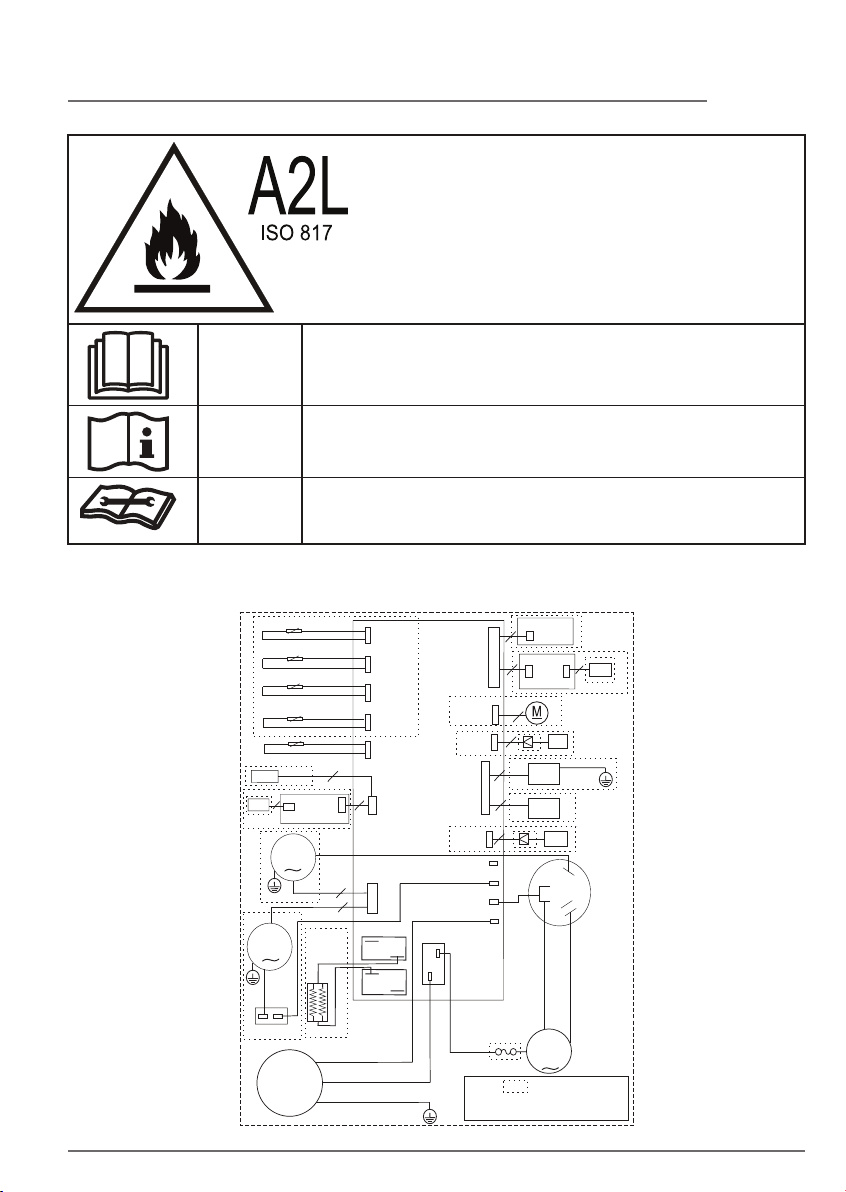 A2L
ISO 817

M